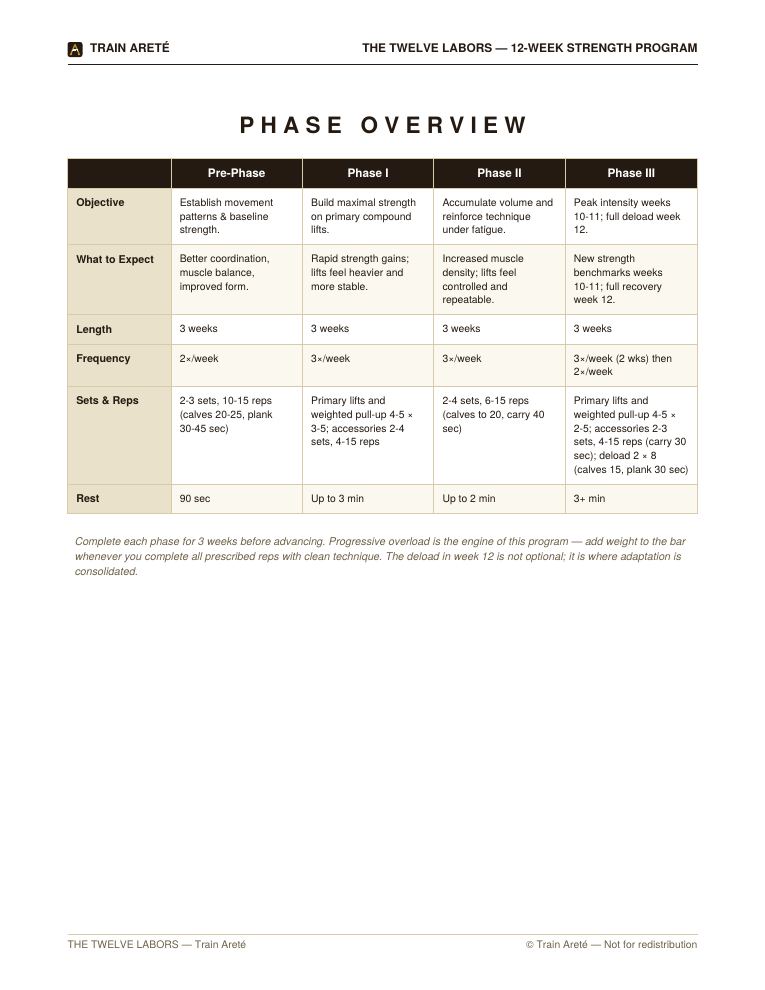 TRAIN ARETÉ

THE TWELVE LABORS — 12-WEEK STRENGTH PROGRAM

PHASE OVERVIEW

| | Pre-Phase | Phase I | Phase II | Phase III |
|---|---|---|---|---|
| Objective | Establish movement patterns & baseline strength. | Build maximal strength on primary compound lifts. | Accumulate volume and reinforce technique under fatigue. | Peak intensity weeks 10-11; full deload week 12. |
| What to Expect | Better coordination, muscle balance, improved form. | Rapid strength gains; lifts feel heavier and more stable. | Increased muscle density; lifts feel controlled and repeatable. | New strength benchmarks weeks 10-11; full recovery week 12. |
| Length | 3 weeks | 3 weeks | 3 weeks | 3 weeks |
| Frequency | 2×/week | 3×/week | 3×/week | 3×/week (2 wks) then 2×/week |
| Sets & Reps | 2-3 sets, 10-15 reps (calves 20-25, plank 30-45 sec) | Primary lifts and weighted pull-up 4-5 × 3-5; accessories 2-4 sets, 4-15 reps | 2-4 sets, 6-15 reps (calves to 20, carry 40 sec) | Primary lifts and weighted pull-up 4-5 × 2-5; accessories 2-3 sets, 4-15 reps (carry 30 sec); deload 2 × 8 (calves 15, plank 30 sec) |
| Rest | 90 sec | Up to 3 min | Up to 2 min | 3+ min |

Complete each phase for 3 weeks before advancing. Progressive overload is the engine of this program — add weight to the bar whenever you complete all prescribed reps with clean technique. The deload in week 12 is not optional; it is where adaptation is consolidated.

THE TWELVE LABORS — Train Areté

© Train Areté — Not for redistribution